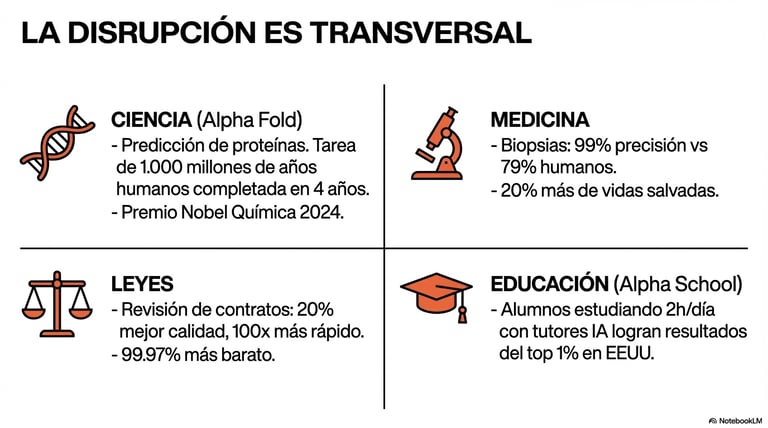 LA DISRUPCIÓN ES TRANSVERSAL

CIENCIA (Alpha Fold)
- Predicción de proteínas. Tarea de 1.000 millones de años humanos completada en 4 años.
- Premio Nobel Química 2024.

MEDICINA
- Biopsias: 99% precisión vs 79% humanos.
- 20% más de vidas salvadas.

LEYES
- Revisión de contratos: 20% mejor calidad, 100x más rápido.
- 99.97% más barato.

EDUCACIÓN (Alpha School)
- Alumnos estudiando 2h/día con tutores IA logran resultados del top 1% en EEUU.

NotebookLM